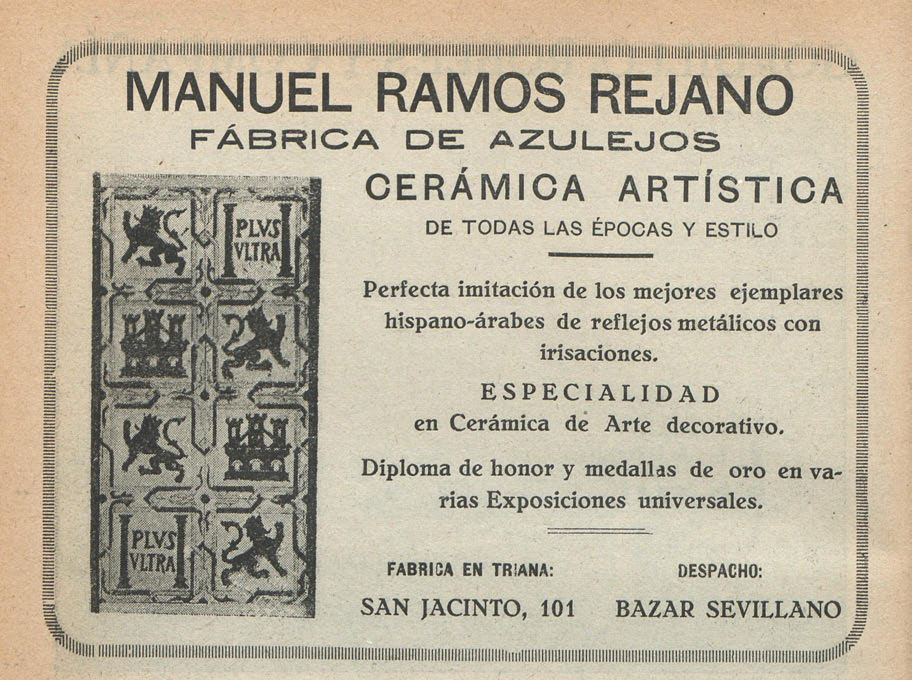 MANUEL RAMOS REJANO
FÁBRICA DE AZULEJOS

PLVS VLTRA

PLVS VLTRA

CERÁMICA ARTÍSTICA
DE TODAS LAS ÉPOCAS Y ESTILO

Perfecta imitación de los mejores ejemplares hispano-árabes de reflejos metálicos con irisaciones.

ESPECIALIDAD
en Cerámica de Arte decorativo.

Diploma de honor y medallas de oro en varias Exposiciones universales.

FABRICA EN TRIANA:
SAN JACINTO, 101

DESPACHO:
BAZAR SEVILLANO